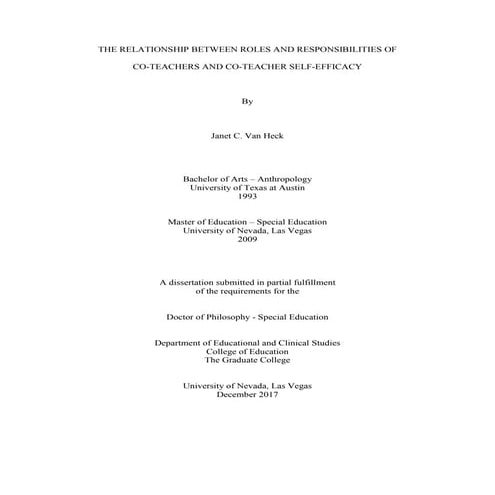 THE RELATIONSHIP BETWEEN ROLES AND RESPONSIBILITIES OF CO-TEACHERS AND CO-TEACHER SELF-EFFICACY

By

Janet C. Van Heck

Bachelor of Arts – Anthropology
University of Texas at Austin
1993

Master of Education – Special Education
University of Nevada, Las Vegas
2009

A dissertation submitted in partial fulfillment
of the requirements for the

Doctor of Philosophy - Special Education

Department of Educational and Clinical Studies
College of Education
The Graduate College

University of Nevada, Las Vegas
December 2017